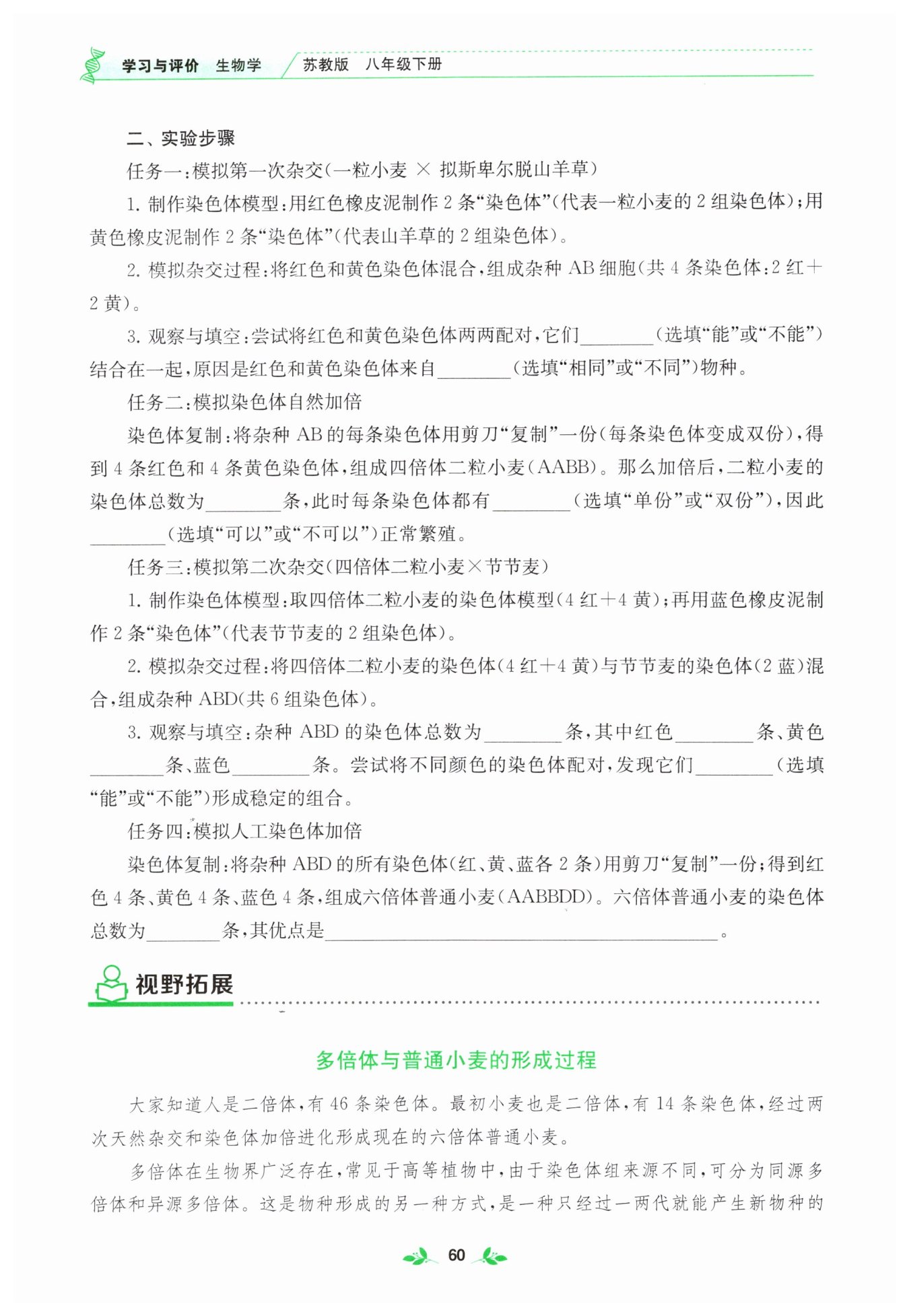 学习与评价 生物学 苏教版 八年级下册

二、实验步骤

任务一:模拟第一次杂交(一粒小麦 × 拟斯卑尔脱山羊草)

1.制作染色体模型:用红色橡皮泥制作2条“染色体”(代表一粒小麦的2组染色体);用黄色橡皮泥制作2条“染色体”(代表山羊草的2组染色体)。

2.模拟杂交过程:将红色和黄色染色体混合,组成杂种AB细胞(共4条染色体:2红+2黄)。

3.观察与填空:尝试将红色和黄色染色体两两配对,它们____(选填“能”或“不能”)结合在一起,原因是红色和黄色染色体来自____(选填“相同”或“不同”)物种。

任务二:模拟染色体自然加倍

染色体复制:将杂种AB的每条染色体用剪刀“复制”一份(每条染色体变成双份),得到4条红色和4条黄色染色体,组成四倍体二粒小麦(AABB)。那么加倍后,二粒小麦的染色体总数为____条,此时每条染色体都有____(选填“单份”或“双份”),因此____(选填“可以”或“不可以”)正常繁殖。

任务三:模拟第二次杂交(四倍体二粒小麦×节节麦)

1.制作染色体模型:取四倍体二粒小麦的染色体模型(4红+4黄);再用蓝色橡皮泥制作2条“染色体”(代表节节麦的2组染色体)。

2.模拟杂交过程:将四倍体二粒小麦的染色体(4红+4黄)与节节麦的染色体(2蓝)混合,组成杂种ABD(共6组染色体)。

3.观察与填空:杂种ABD的染色体总数为____条,其中红色____条、黄色____条、蓝色____条。尝试将不同颜色的染色体配对,发现它们____(选填“能”或“不能”)形成稳定的组合。

任务四:模拟人工染色体加倍

染色体复制:将杂种ABD的所有染色体(红、黄、蓝各2条)用剪刀“复制”一份;得到红色4条、黄色4条、蓝色4条,组成六倍体普通小麦(AABBDD)。六倍体普通小麦的染色体总数为____条,其优点是____。

视野拓展

多倍体与普通小麦的形成过程

大家知道人是二倍体,有46条染色体。最初小麦也是二倍体,有14条染色体,经过两次天然杂交和染色体加倍进化形成现在的六倍体普通小麦。

多倍体在生物界广泛存在,常见于高等植物中,由于染色体组来源不同,可分为同源多倍体和异源多倍体。这是物种形成的另一种方式,是一种只经过一两代就能产生新物种的

60